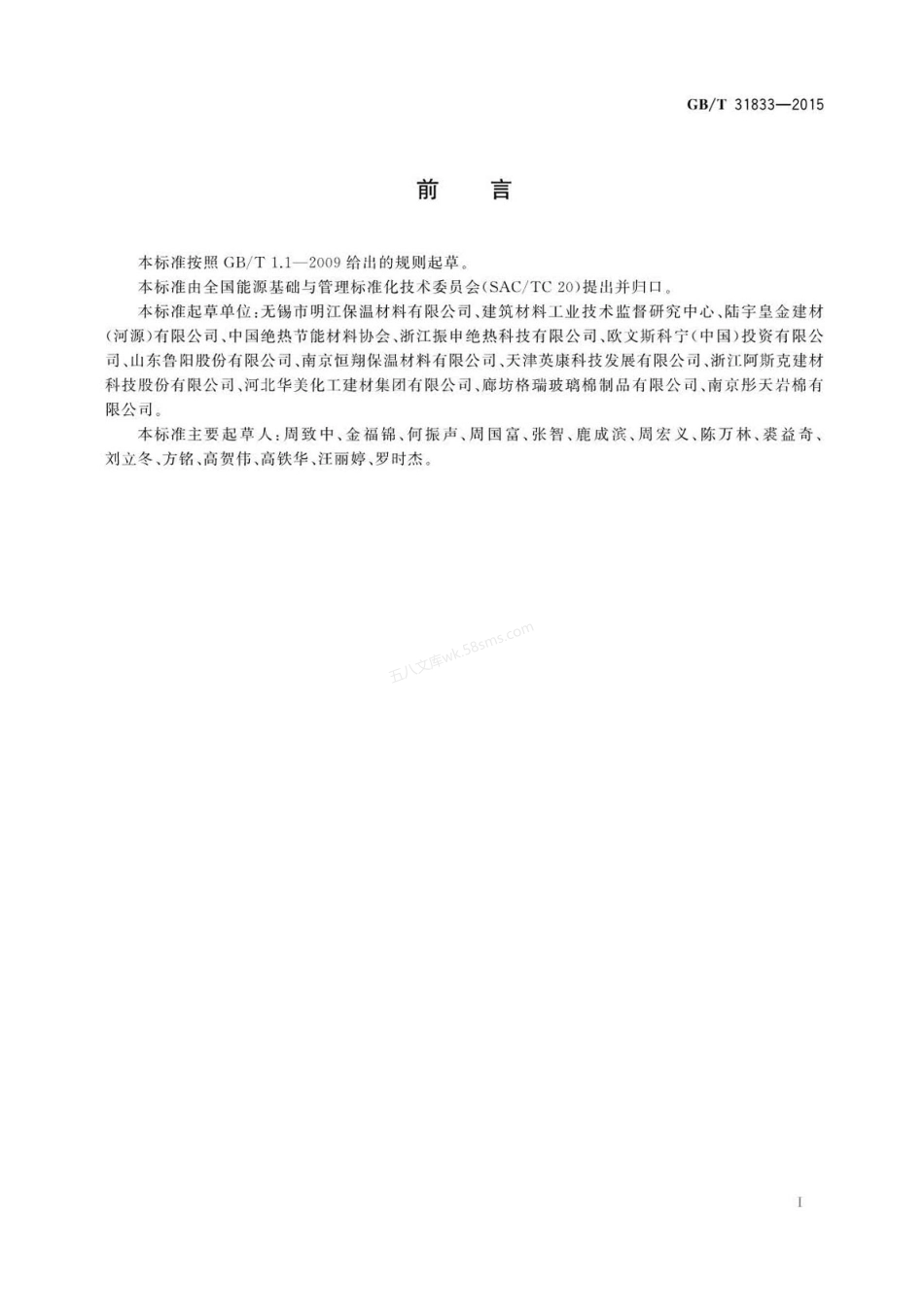 GB/T 31833—2015

前　言

本标准按照 GB/T 1.1—2009 给出的规则起草。

本标准由全国能源基础与管理标准化技术委员会(SAC/TC 20)提出并归口。

本标准起草单位:无锡市明江保温材料有限公司、建筑材料工业技术监督研究中心、陆宇皇金建材(河源)有限公司、中国绝热节能材料协会、浙江振申绝热科技有限公司、欧文斯科宁(中国)投资有限公司、山东鲁阳股份有限公司、南京恒翔保温材料有限公司、天津英康科技发展有限公司、浙江阿斯克建材科技股份有限公司、河北华美化工建材集团有限公司、廊坊格瑞玻璃棉制品有限公司、南京彤天岩棉有限公司。

本标准主要起草人:周致中、金福锦、何振声、周国富、张智、鹿成滨、周宏义、陈万林、裘益奇、刘立冬、方铭、高贺伟、高铁华、汪丽婷、罗时杰。

五八文库wk.58sms.com

I